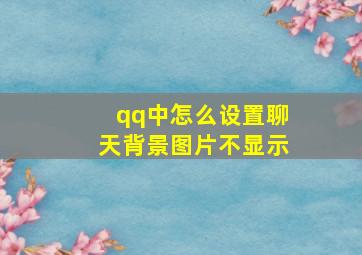 qq中怎么设置聊天背景图片不显示